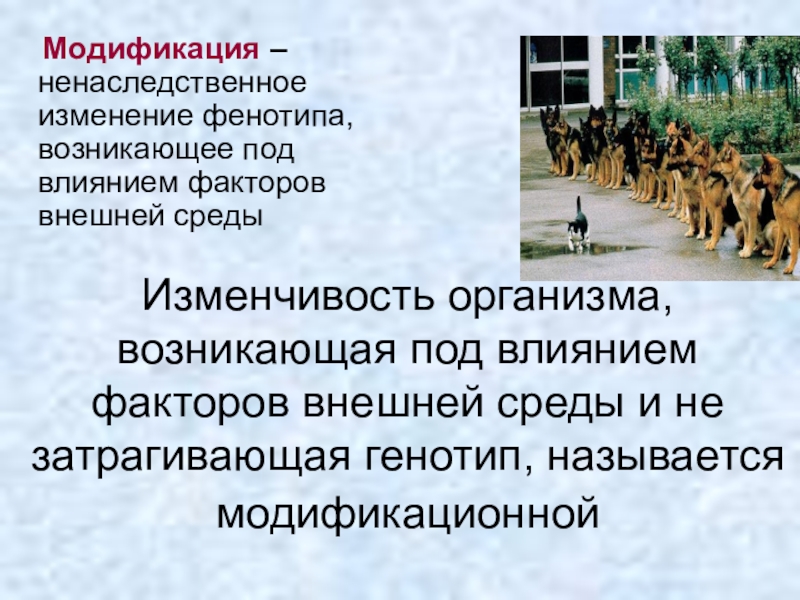 Модификация – ненаследственное изменение фенотипа, возникающее под влиянием факторов внешней среды

Изменчивость организма, возникающая под влиянием факторов внешней среды и не затрагивающая генотип, называется модификационной